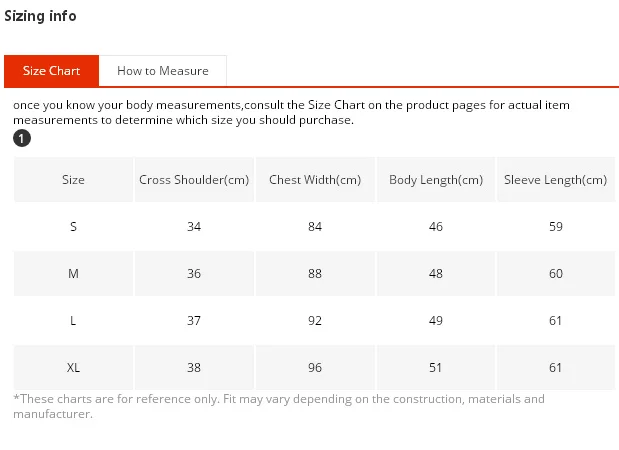 Sizing info

Size Chart
How to Measure

once you know your body measurements,consult the Size Chart on the product pages for actual item measurements to determine which size you should purchase.

1

| Size | Cross Shoulder(cm) | Chest Width(cm) | Body Length(cm) | Sleeve Length(cm) |
|---|---|---|---|---|
| S | 34 | 84 | 46 | 59 |
| M | 36 | 88 | 48 | 60 |
| L | 37 | 92 | 49 | 61 |
| XL | 38 | 96 | 51 | 61 |

*These charts are for reference only. Fit may vary depending on the construction, materials and manufacturer.